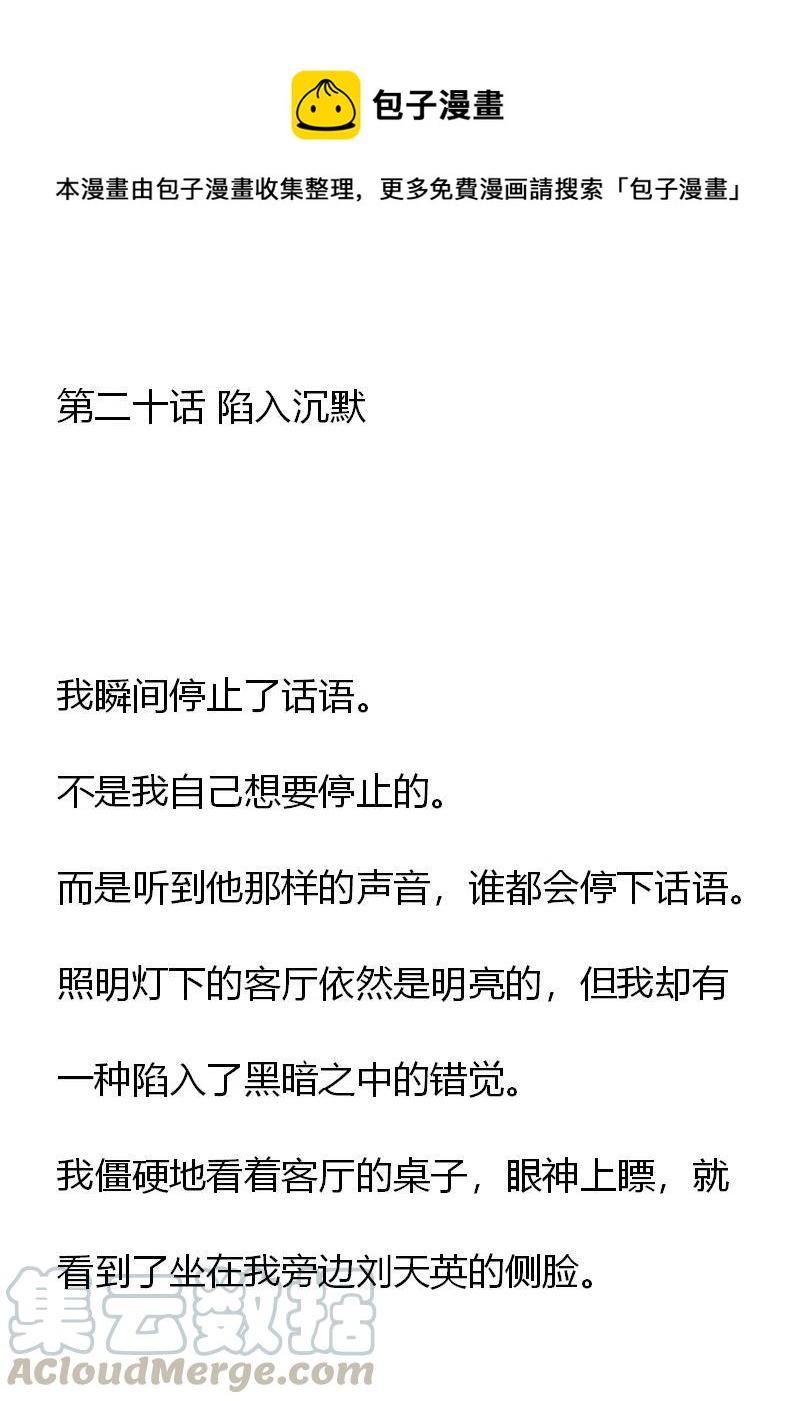 包子漫畫

本漫畫由包子漫畫收集整理，更多免費漫画請搜索「包子漫畫」

第二十话 陷入沉默

我瞬间停止了话语。

不是我自己想要停止的。

而是听到他那样的声音，谁都会停下话语。

照明灯下的客厅依然是明亮的，但我却有一种陷入了黑暗之中的错觉。

我僵硬地看着客厅的桌子，眼神上瞟，就看到了坐在我旁边刘天英的侧脸。

集云数据
ACloudMerge.com